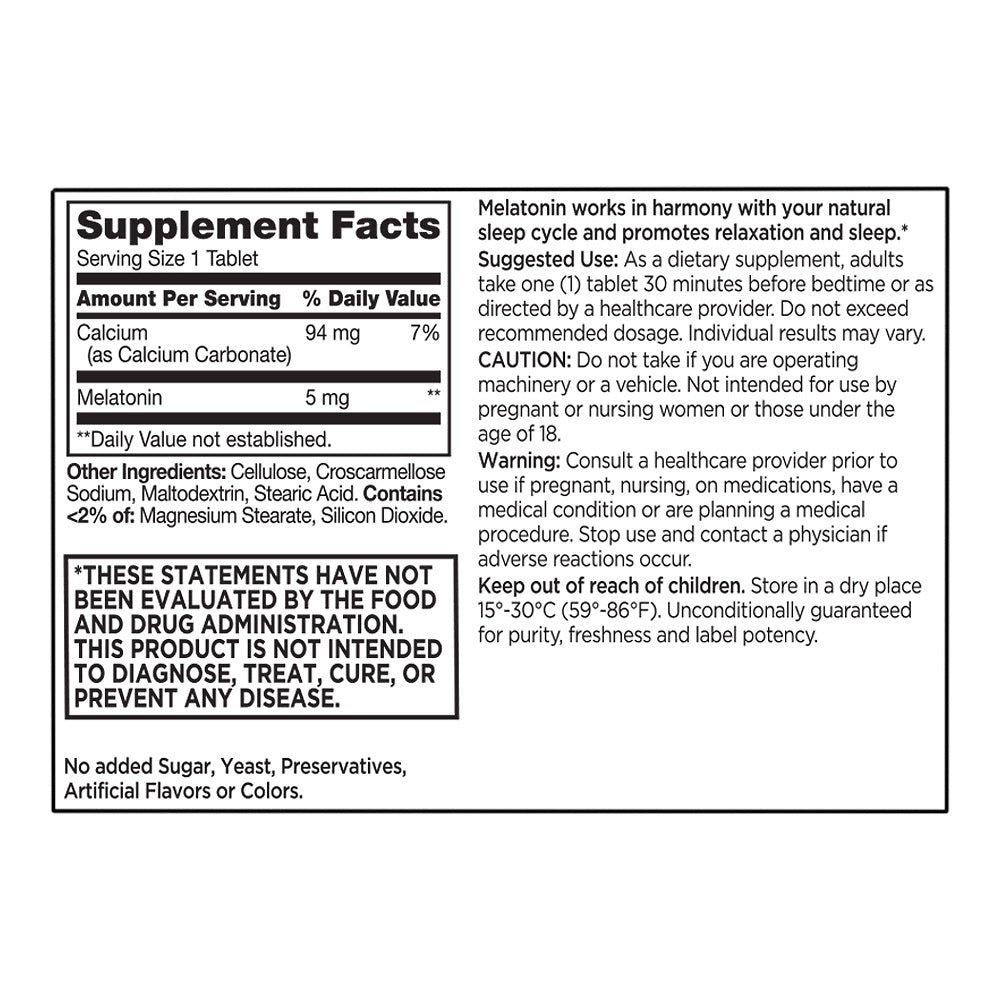 Supplement Facts
Serving Size 1 Tablet

| Amount Per Serving | | % Daily Value |
|---|---|---|
| Calcium (as Calcium Carbonate) | 94 mg | 7% |
| Melatonin | 5 mg | ** |

**Daily Value not established.

Other Ingredients: Cellulose, Croscarmellose Sodium, Maltodextrin, Stearic Acid. Contains <2% of: Magnesium Stearate, Silicon Dioxide.

*THESE STATEMENTS HAVE NOT BEEN EVALUATED BY THE FOOD AND DRUG ADMINISTRATION. THIS PRODUCT IS NOT INTENDED TO DIAGNOSE, TREAT, CURE, OR PREVENT ANY DISEASE.

No added Sugar, Yeast, Preservatives, Artificial Flavors or Colors.

Melatonin works in harmony with your natural sleep cycle and promotes relaxation and sleep.*

Suggested Use: As a dietary supplement, adults take one (1) tablet 30 minutes before bedtime or as directed by a healthcare provider. Do not exceed recommended dosage. Individual results may vary.

CAUTION: Do not take if you are operating machinery or a vehicle. Not intended for use by pregnant or nursing women or those under the age of 18.

Warning: Consult a healthcare provider prior to use if pregnant, nursing, on medications, have a medical condition or are planning a medical procedure. Stop use and contact a physician if adverse reactions occur.

Keep out of reach of children. Store in a dry place 15°-30°C (59°-86°F). Unconditionally guaranteed for purity, freshness and label potency.